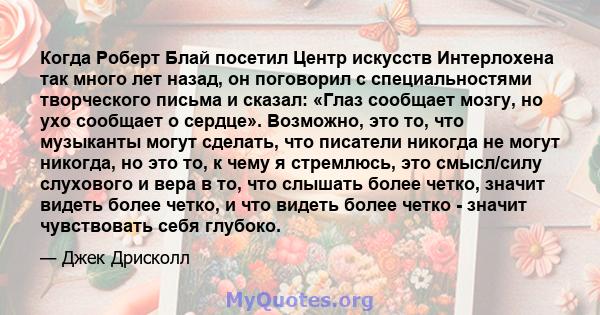 Когда Роберт Блай посетил Центр искусств Интерлохена так много лет назад, он поговорил с специальностями творческого письма и сказал: «Глаз сообщает мозгу, но ухо сообщает о сердце». Возможно, это то, что музыканты могут сделать, что писатели никогда не могут никогда, но это то, к чему я стремлюсь, это смысл/силу слухового и вера в то, что слышать более четко, значит видеть более четко, и что видеть более четко - значит чувствовать себя глубоко.

— Джек Дрисколл

MyQuotes.org